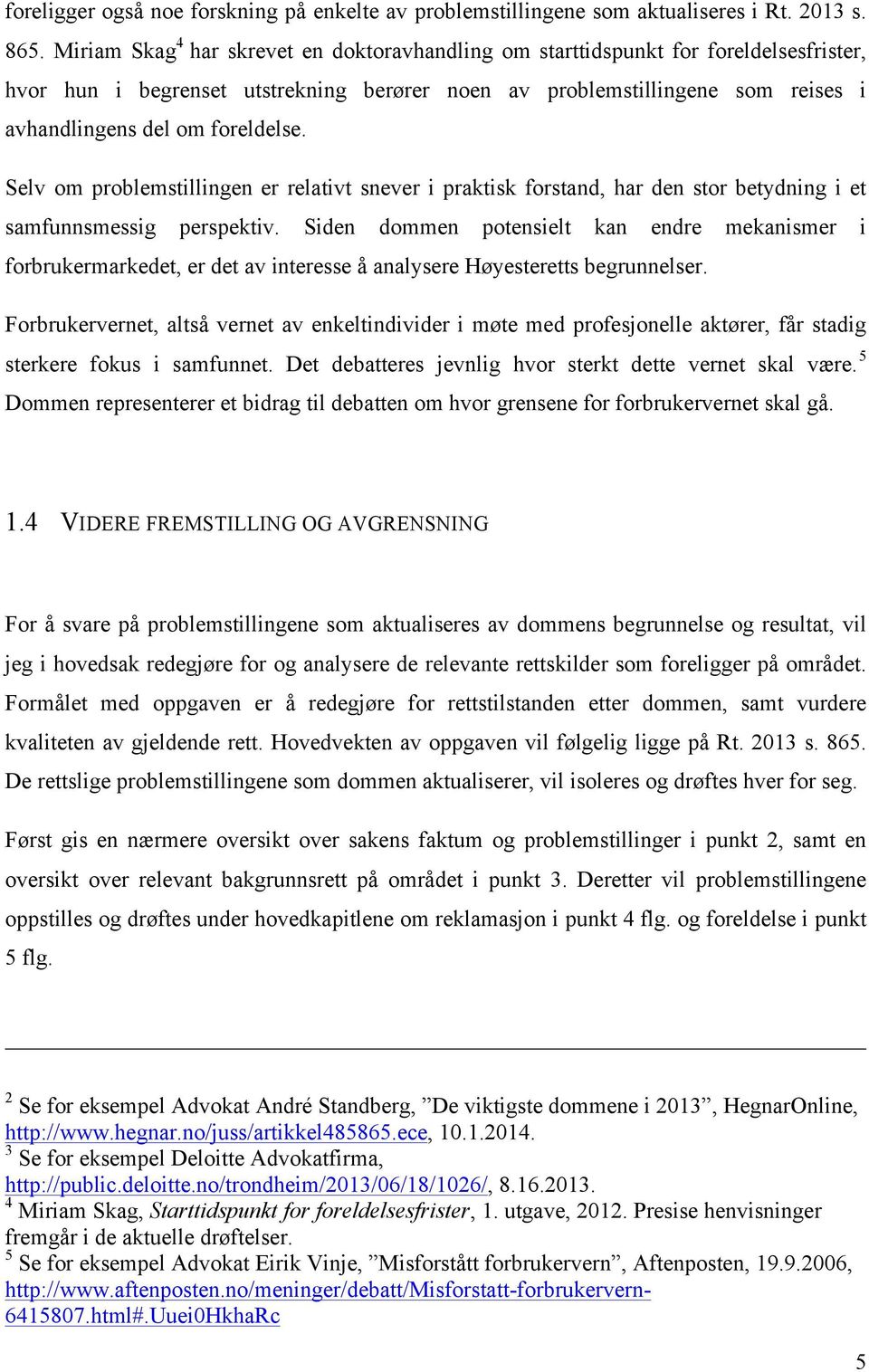 foreligger også noe forskning på enkelte av problemstillingene som aktualiseres i Rt. 2013 s. 865. Miriam Skag$^4$ har skrevet en doktoravhandling om starttidspunkt for foreldelsesfrister, hvor hun i begrenset utstrekning berører noen av problemstillingene som reises i avhandlingens del om foreldelse.

Selv om problemstillingen er relativt snever i praktisk forstand, har den stor betydning i et samfunnsmessig perspektiv. Siden dommen potensielt kan endre mekanismer i forbrukermarkedet, er det av interesse å analysere Høyesteretts begrunnelser.

Forbrukervernet, altså vernet av enkeltindivider i møte med profesjonelle aktører, får stadig sterkere fokus i samfunnet. Det debatteres jevnlig hvor sterkt dette vernet skal være.$^5$ Dommen representerer et bidrag til debatten om hvor grensene for forbrukervernet skal gå.

1.4 VIDERE FREMSTILLING OG AVGRENSNING

For å svare på problemstillingene som aktualiseres av dommens begrunnelse og resultat, vil jeg i hovedsak redegjøre for og analysere de relevante rettskilder som foreligger på området. Formålet med oppgaven er å redegjøre for rettstilstanden etter dommen, samt vurdere kvaliteten av gjeldende rett. Hovedvekten av oppgaven vil følgelig ligge på Rt. 2013 s. 865. De rettslige problemstillingene som dommen aktualiserer, vil isoleres og drøftes hver for seg.

Først gis en nærmere oversikt over sakens faktum og problemstillinger i punkt 2, samt en oversikt over relevant bakgrunnsrett på området i punkt 3. Deretter vil problemstillingene oppstilles og drøftes under hovedkapitlene om reklamasjon i punkt 4 flg. og foreldelse i punkt 5 flg.

$^2$ Se for eksempel Advokat André Standberg, ”De viktigste dommene i 2013”, HegnarOnline, http://www.hegnar.no/juss/artikkel485865.ece, 10.1.2014.
$^3$ Se for eksempel Deloitte Advokatfirma, http://public.deloitte.no/trondheim/2013/06/18/1026/, 8.16.2013.
$^4$ Miriam Skag, Starttidspunkt for foreldelsesfrister, 1. utgave, 2012. Presise henvisninger fremgår i de aktuelle drøftelser.
$^5$ Se for eksempel Advokat Eirik Vinje, ”Misforstått forbrukervern”, Aftenposten, 19.9.2006, http://www.aftenposten.no/meninger/debatt/Misforstatt-forbrukervern-6415807.html#.Uuei0HkhaRc

5